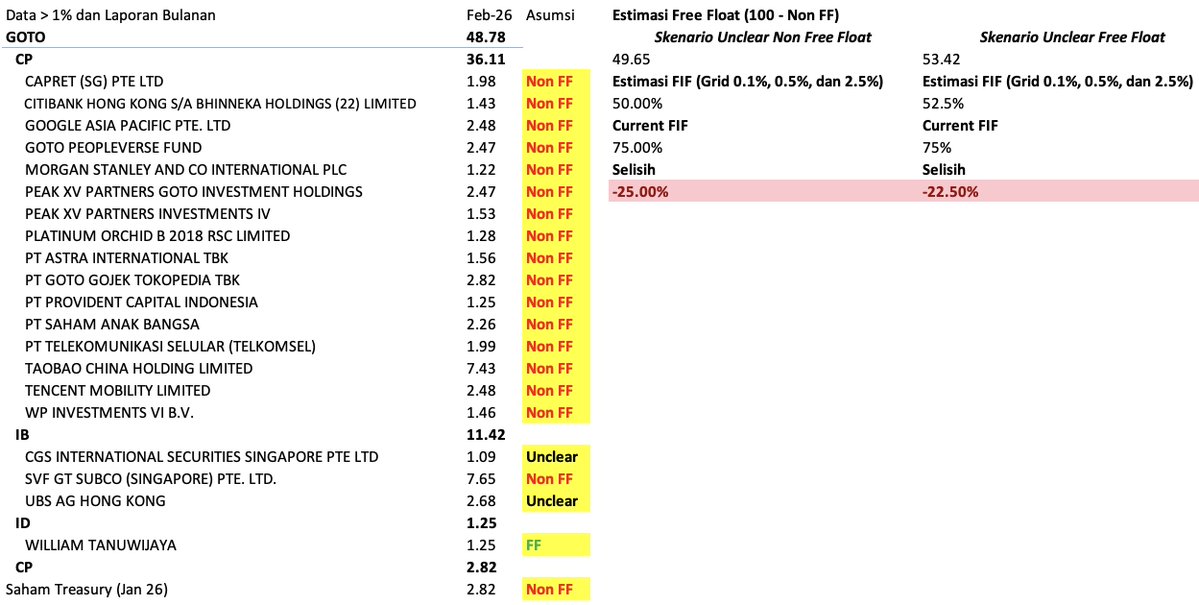 | Data > 1% dan Laporan Bulanan | Feb-26 | Asumsi |
|---|---|---|
| GOTO | 48.78 | |
| CP | 36.11 | |
| CAPRET (SG) PTE LTD | 1.98 | Non FF |
| CITIBANK HONG KONG S/A BHINNEKA HOLDINGS (22) LIMITED | 1.43 | Non FF |
| GOOGLE ASIA PACIFIC PTE. LTD | 2.48 | Non FF |
| GOTO PEOPLEVERSE FUND | 2.47 | Non FF |
| MORGAN STANLEY AND CO INTERNATIONAL PLC | 1.22 | Non FF |
| PEAK XV PARTNERS GOTO INVESTMENT HOLDINGS | 2.47 | Non FF |
| PEAK XV PARTNERS INVESTMENTS IV | 1.53 | Non FF |
| PLATINUM ORCHID B 2018 RSC LIMITED | 1.28 | Non FF |
| PT ASTRA INTERNATIONAL TBK | 1.56 | Non FF |
| PT GOTO GOJEK TOKOPEDIA TBK | 2.82 | Non FF |
| PT PROVIDENT CAPITAL INDONESIA | 1.25 | Non FF |
| PT SAHAM ANAK BANGSA | 2.26 | Non FF |
| PT TELEKOMUNIKASI SELULAR (TELKOMSEL) | 1.99 | Non FF |
| TAOBAO CHINA HOLDING LIMITED | 7.43 | Non FF |
| TENCENT MOBILITY LIMITED | 2.48 | Non FF |
| WP INVESTMENTS VI B.V. | 1.46 | Non FF |
| IB | 11.42 | |
| CGS INTERNATIONAL SECURITIES SINGAPORE PTE LTD | 1.09 | Unclear |
| SVF GT SUBCO (SINGAPORE) PTE. LTD. | 7.65 | Non FF |
| UBS AG HONG KONG | 2.68 | Unclear |
| ID | 1.25 | |
| WILLIAM TANUWIJAYA | 1.25 | FF |
| CP | 2.82 | |
| Saham Treasury (Jan 26) | 2.82 | Non FF |

Estimasi Free Float (100 - Non FF)

| Skenario Unclear Non Free Float | Skenario Unclear Free Float |
|---|---|
| 49.65 | 53.42 |
| Estimasi FIF (Grid 0.1%, 0.5%, dan 2.5%) | Estimasi FIF (Grid 0.1%, 0.5%, dan 2.5%) |
| 50.00% | 52.5% |
| Current FIF | Current FIF |
| 75.00% | 75% |
| Selisih | Selisih |
| -25.00% | -22.50% |